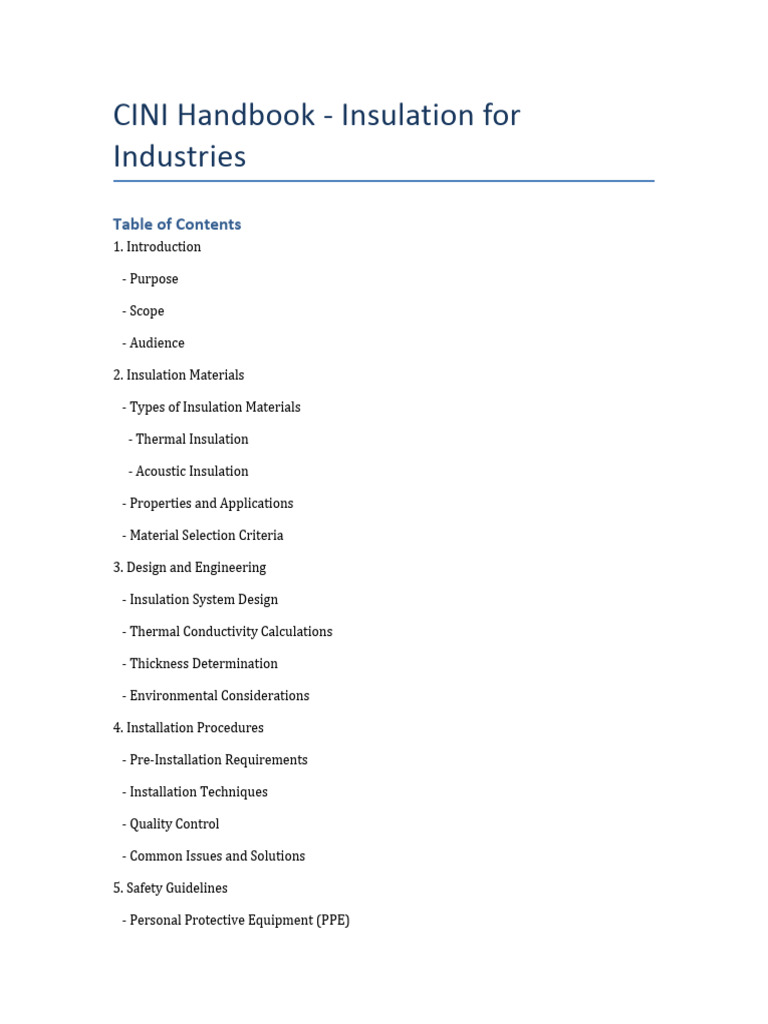 CINI Handbook - Insulation for Industries

Table of Contents

1. Introduction

- Purpose

- Scope

- Audience

2. Insulation Materials

- Types of Insulation Materials

- Thermal Insulation

- Acoustic Insulation

- Properties and Applications

- Material Selection Criteria

3. Design and Engineering

- Insulation System Design

- Thermal Conductivity Calculations

- Thickness Determination

- Environmental Considerations

4. Installation Procedures

- Pre-Installation Requirements

- Installation Techniques

- Quality Control

- Common Issues and Solutions

5. Safety Guidelines

- Personal Protective Equipment (PPE)